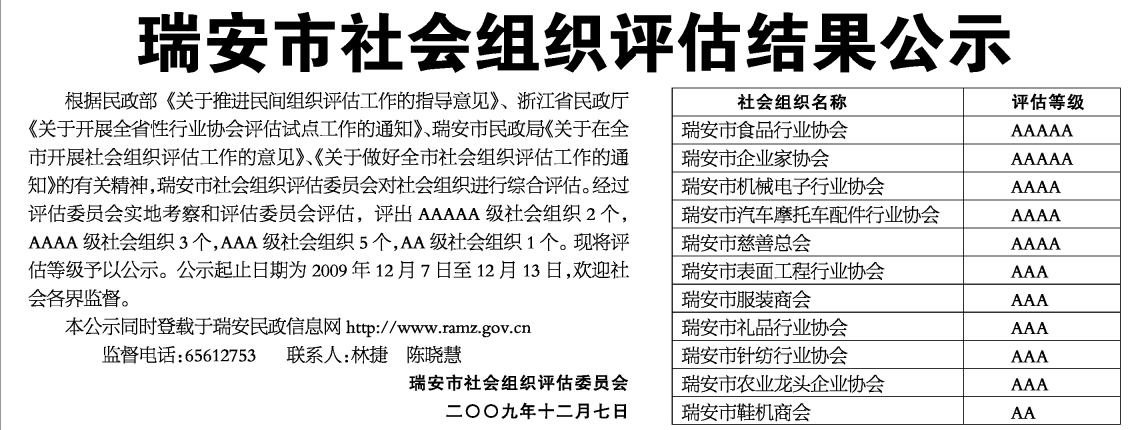 瑞安市社会组织评估结果公示

根据民政部《关于推进民间组织评估工作的指导意见》、浙江省民政厅《关于开展全省性行业协会评估试点工作的通知》、瑞安市民政局《关于在全市开展社会组织评估工作的意见》、《关于做好全市社会组织评估工作的通知》的有关精神，瑞安市社会组织评估委员会对社会组织进行综合评估。经过评估委员会实地考察和评估委员会评估，评出 AAAAA 级社会组织 2 个，AAAA 级社会组织 3 个，AAA 级社会组织 5 个，AA 级社会组织 1 个。现将评估等级予以公示。公示起止日期为 2009 年 12 月 7 日至 12 月 13 日，欢迎社会各界监督。

本公示同时登载于瑞安民政信息网 http://www.ramz.gov.cn

监督电话：65612753　　联系人：林捷　陈晓慧

瑞安市社会组织评估委员会

二〇〇九年十二月七日

| 社会组织名称 | 评估等级 |
|---|---|
| 瑞安市食品行业协会 | AAAAA |
| 瑞安市企业家协会 | AAAAA |
| 瑞安市机械电子行业协会 | AAAA |
| 瑞安市汽车摩托车配件行业协会 | AAAA |
| 瑞安市慈善总会 | AAAA |
| 瑞安市表面工程行业协会 | AAA |
| 瑞安市服装商会 | AAA |
| 瑞安市礼品行业协会 | AAA |
| 瑞安市针纺行业协会 | AAA |
| 瑞安市农业龙头企业协会 | AAA |
| 瑞安市鞋机商会 | AA |